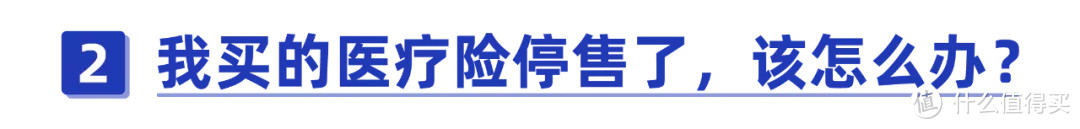 2 我买的医疗险停售了，该怎么办？

值 什么值得买